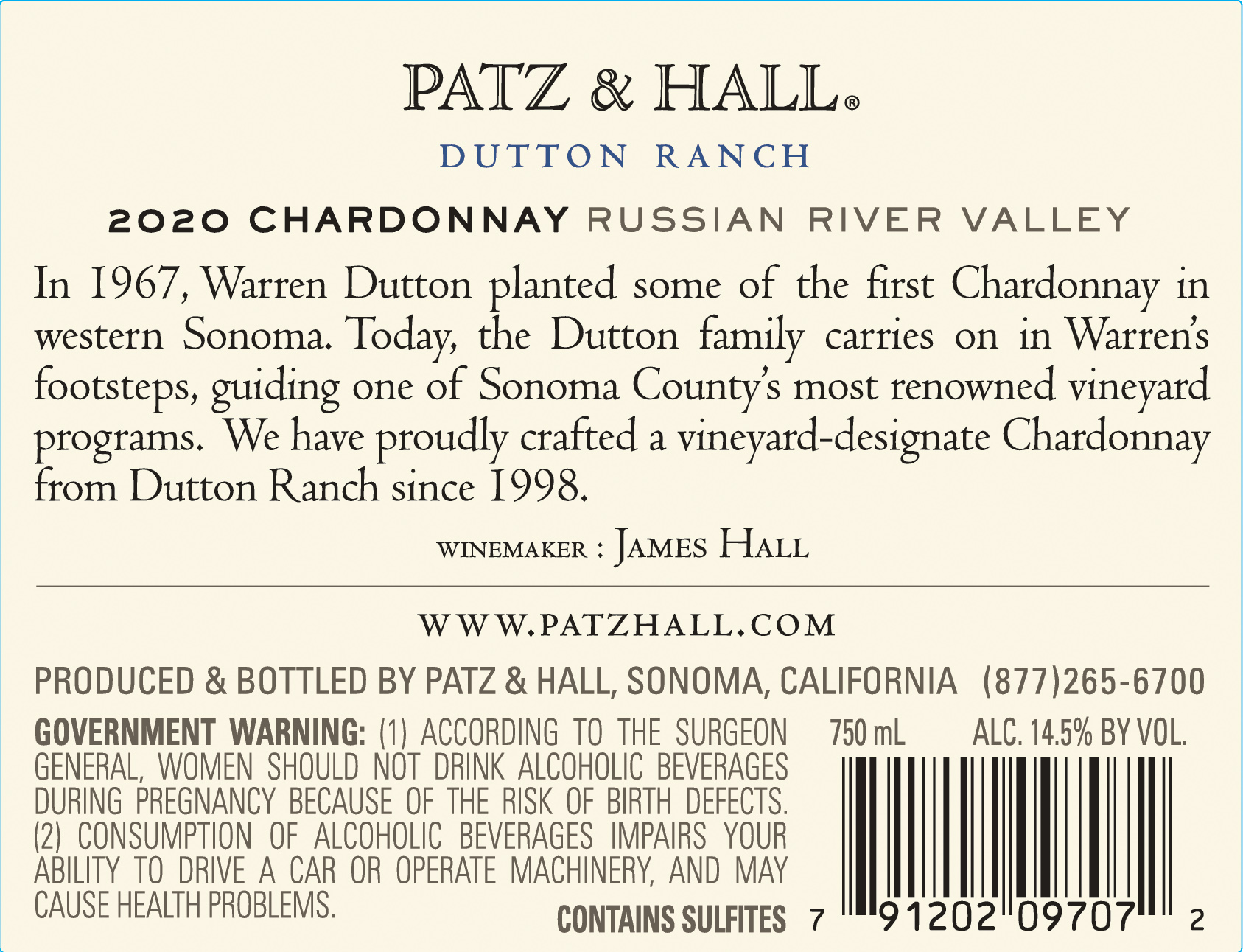 PATZ & HALL®

DUTTON RANCH

2020 CHARDONNAY RUSSIAN RIVER VALLEY

In 1967, Warren Dutton planted some of the first Chardonnay in western Sonoma. Today, the Dutton family carries on in Warren's footsteps, guiding one of Sonoma County's most renowned vineyard programs. We have proudly crafted a vineyard-designate Chardonnay from Dutton Ranch since 1998.

WINEMAKER : JAMES HALL

WWW.PATZHALL.COM

PRODUCED & BOTTLED BY PATZ & HALL, SONOMA, CALIFORNIA (877)265-6700

GOVERNMENT WARNING: (1) ACCORDING TO THE SURGEON GENERAL, WOMEN SHOULD NOT DRINK ALCOHOLIC BEVERAGES DURING PREGNANCY BECAUSE OF THE RISK OF BIRTH DEFECTS. (2) CONSUMPTION OF ALCOHOLIC BEVERAGES IMPAIRS YOUR ABILITY TO DRIVE A CAR OR OPERATE MACHINERY, AND MAY CAUSE HEALTH PROBLEMS.

750 mL ALC. 14.5% BY VOL.

CONTAINS SULFITES

7 91202 09707 2